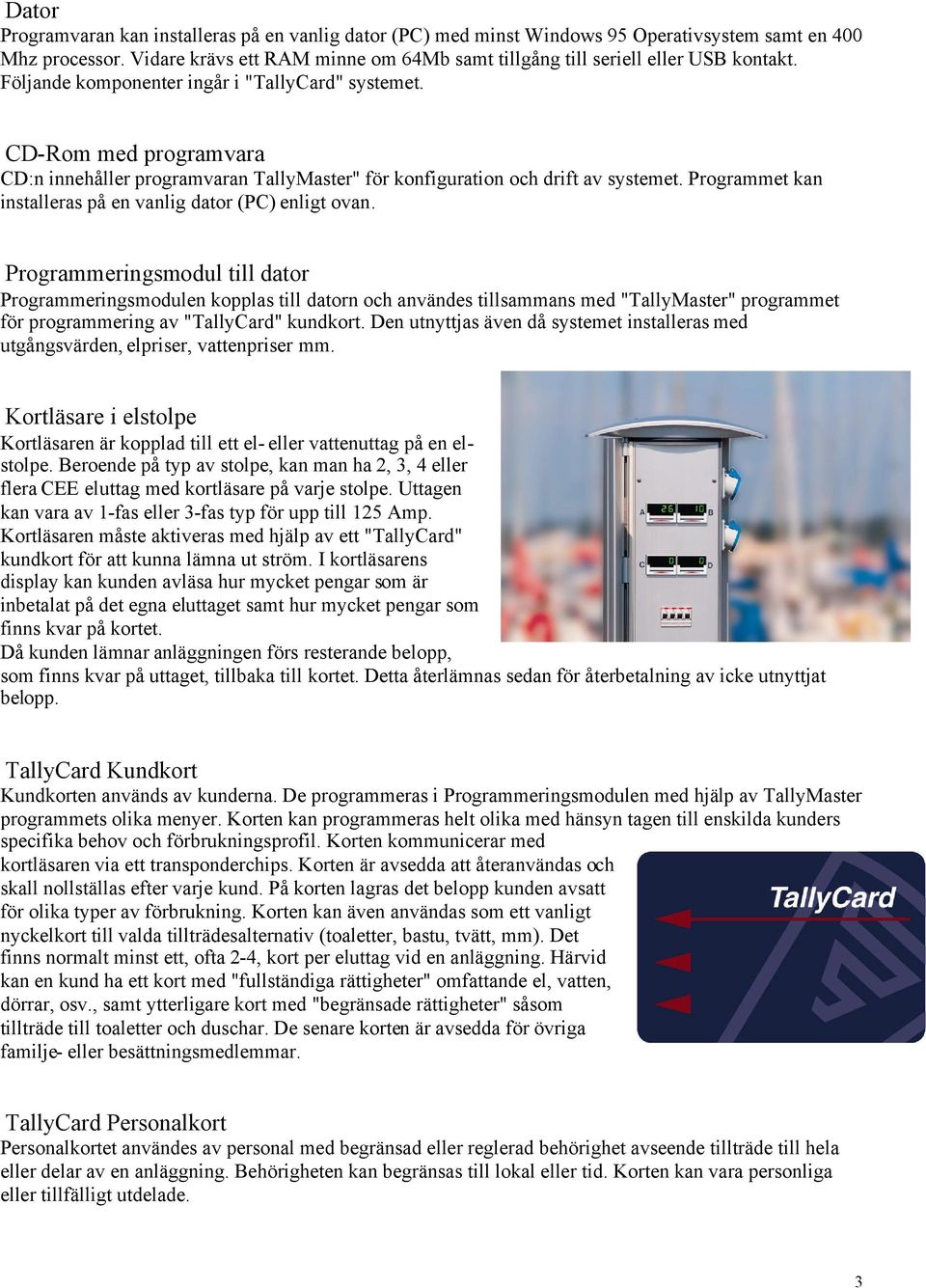 Dator
Programvaran kan installeras på en vanlig dator (PC) med minst Windows 95 Operativsystem samt en 400 Mhz processor. Vidare krävs ett RAM minne om 64Mb samt tillgång till seriell eller USB kontakt. Följande komponenter ingår i "TallyCard" systemet.

CD-Rom med programvara
CD:n innehåller programvaran TallyMaster" för konfiguration och drift av systemet. Programmet kan installeras på en vanlig dator (PC) enligt ovan.

Programmeringsmodul till dator
Programmeringsmodulen kopplas till datorn och användes tillsammans med "TallyMaster" programmet för programmering av "TallyCard" kundkort. Den utnyttjas även då systemet installeras med utgångsvärden, elpriser, vattenpriser mm.

Kortläsare i elstolpe
Kortläsaren är kopplad till ett el- eller vattenuttag på en elstolpe. Beroende på typ av stolpe, kan man ha 2, 3, 4 eller flera CEE eluttag med kortläsare på varje stolpe. Uttagen kan vara av 1-fas eller 3-fas typ för upp till 125 Amp. Kortläsaren måste aktiveras med hjälp av ett "TallyCard" kundkort för att kunna lämna ut ström. I kortläsarens display kan kunden avläsa hur mycket pengar som är inbetalat på det egna eluttaget samt hur mycket pengar som finns kvar på kortet.
Då kunden lämnar anläggningen förs resterande belopp, som finns kvar på uttaget, tillbaka till kortet. Detta återlämnas sedan för återbetalning av icke utnyttjat belopp.

A 26 10 B
C 0 0 D

TallyCard Kundkort
Kundkorten används av kunderna. De programmeras i Programmeringsmodulen med hjälp av TallyMaster programmets olika menyer. Korten kan programmeras helt olika med hänsyn tagen till enskilda kunders specifika behov och förbrukningsprofil. Korten kommunicerar med kortläsaren via ett transponderchips. Korten är avsedda att återanvändas och skall nollställas efter varje kund. På korten lagras det belopp kunden avsatt för olika typer av förbrukning. Korten kan även användas som ett vanligt nyckelkort till valda tillträdesalternativ (toaletter, bastu, tvätt, mm). Det finns normalt minst ett, ofta 2-4, kort per eluttag vid en anläggning. Härvid kan en kund ha ett kort med "fullständiga rättigheter" omfattande el, vatten, dörrar, osv., samt ytterligare kort med "begränsade rättigheter" såsom tillträde till toaletter och duschar. De senare korten är avsedda för övriga familje- eller besättningsmedlemmar.

TallyCard

TallyCard Personalkort
Personalkortet användes av personal med begränsad eller reglerad behörighet avseende tillträde till hela eller delar av en anläggning. Behörigheten kan begränsas till lokal eller tid. Korten kan vara personliga eller tillfälligt utdelade.

3